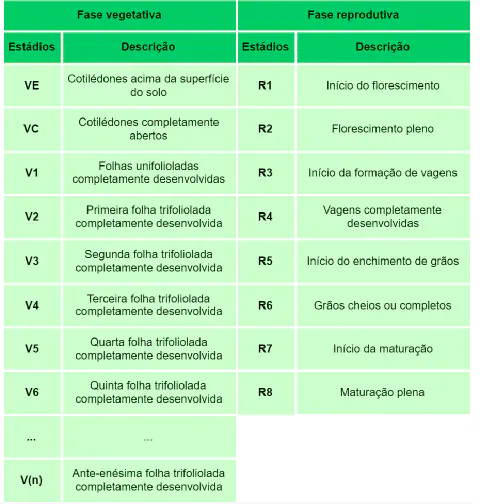 | Fase vegetativa | | Fase reprodutiva | |
|---|---|---|---|
| Estádios | Descrição | Estádios | Descrição |
| VE | Cotilédones acima da superfície do solo | R1 | Início do florescimento |
| VC | Cotilédones completamente abertos | R2 | Florescimento pleno |
| V1 | Folhas unifolioladas completamente desenvolvidas | R3 | Início da formação de vagens |
| V2 | Primeira folha trifoliolada completamente desenvolvida | R4 | Vagens completamente desenvolvidas |
| V3 | Segunda folha trifoliolada completamente desenvolvida | R5 | Início do enchimento de grãos |
| V4 | Terceira folha trifoliolada completamente desenvolvida | R6 | Grãos cheios ou completos |
| V5 | Quarta folha trifoliolada completamente desenvolvida | R7 | Início da maturação |
| V6 | Quinta folha trifoliolada completamente desenvolvida | R8 | Maturação plena |
| ... | ... | | |
| V(n) | Ante-enésima folha trifoliolada completamente desenvolvida | | |